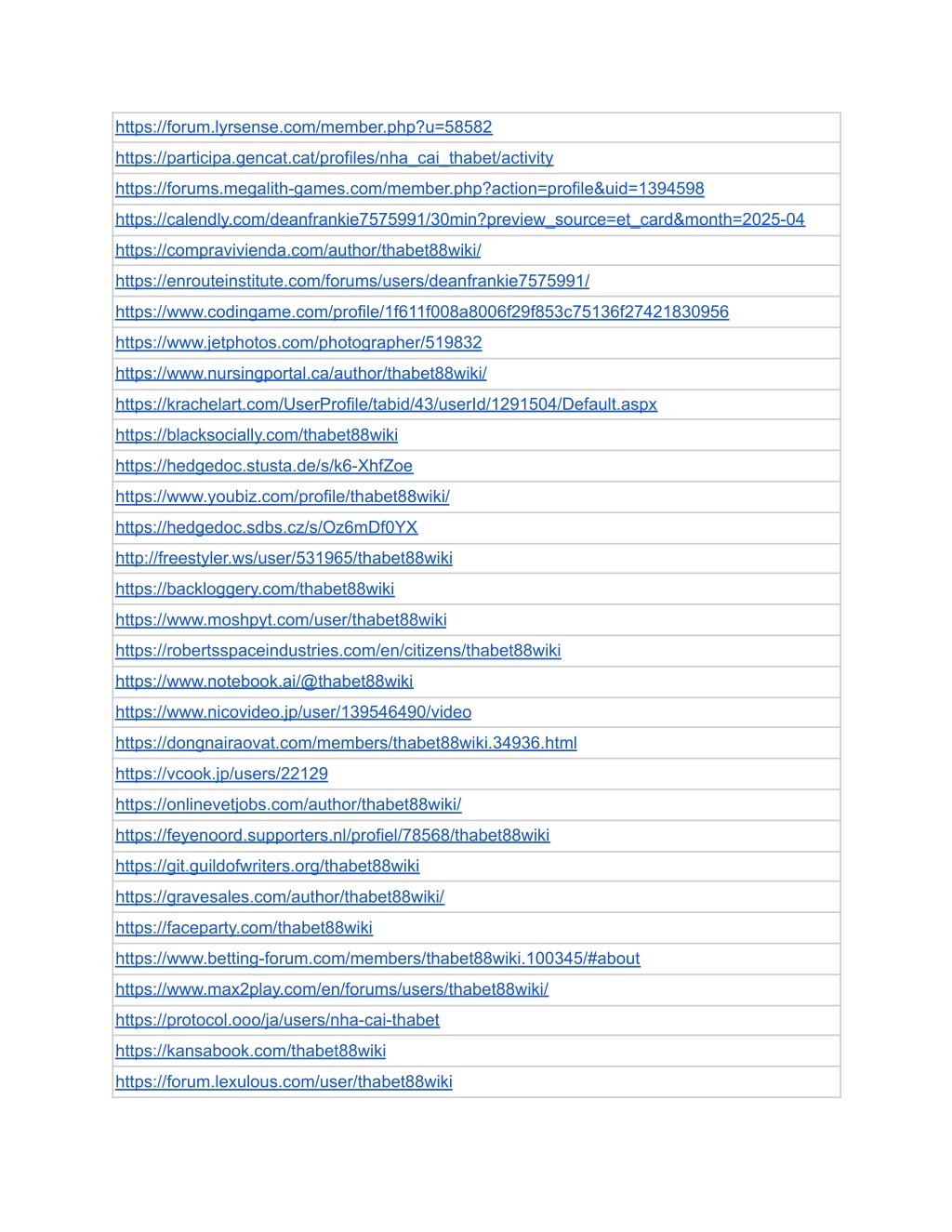 | https://forum.lyrsense.com/member.php?u=58582 |
|---|
| https://participa.gencat.cat/profiles/nha_cai_thabet/activity |
| https://forums.megalith-games.com/member.php?action=profile&uid=1394598 |
| https://calendly.com/deanfrankie7575991/30min?preview_source=et_card&month=2025-04 |
| https://compravivienda.com/author/thabet88wiki/ |
| https://enrouteinstitute.com/forums/users/deanfrankie7575991/ |
| https://www.codingame.com/profile/1f611f008a8006f29f853c75136f27421830956 |
| https://www.jetphotos.com/photographer/519832 |
| https://www.nursingportal.ca/author/thabet88wiki/ |
| https://krachelart.com/UserProfile/tabid/43/userId/1291504/Default.aspx |
| https://blacksocially.com/thabet88wiki |
| https://hedgedoc.stusta.de/s/k6-XhfZoe |
| https://www.youbiz.com/profile/thabet88wiki/ |
| https://hedgedoc.sdbs.cz/s/Oz6mDf0YX |
| http://freestyler.ws/user/531965/thabet88wiki |
| https://backloggery.com/thabet88wiki |
| https://www.moshpyt.com/user/thabet88wiki |
| https://robertsspaceindustries.com/en/citizens/thabet88wiki |
| https://www.notebook.ai/@thabet88wiki |
| https://www.nicovideo.jp/user/139546490/video |
| https://dongnairaovat.com/members/thabet88wiki.34936.html |
| https://vcook.jp/users/22129 |
| https://onlinevetjobs.com/author/thabet88wiki/ |
| https://feyenoord.supporters.nl/profiel/78568/thabet88wiki |
| https://git.guildofwriters.org/thabet88wiki |
| https://gravesales.com/author/thabet88wiki/ |
| https://faceparty.com/thabet88wiki |
| https://www.betting-forum.com/members/thabet88wiki.100345/#about |
| https://www.max2play.com/en/forums/users/thabet88wiki/ |
| https://protocol.ooo/ja/users/nha-cai-thabet |
| https://kansabook.com/thabet88wiki |
| https://forum.lexulous.com/user/thabet88wiki |